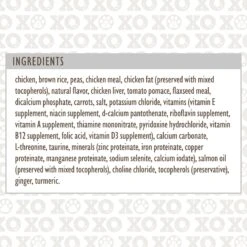 INGREDIENTS

chicken, brown rice, peas, chicken meal, chicken fat (preserved with mixed tocopherols), natural flavor, chicken liver, tomato pomace, flaxseed meal, dicalcium phosphate, carrots, salt, potassium chloride, vitamins (vitamin E supplement, niacin supplement, d-calcium pantothenate, riboflavin supplement, vitamin A supplement, thiamine mononitrate, pyridoxine hydrochloride, vitamin B12 supplement, folic acid, vitamin D3 supplement), calcium carbonate, L-threonine, taurine, minerals (zinc proteinate, iron proteinate, copper proteinate, manganese proteinate, sodium selenite, calcium iodate), salmon oil (preserved with mixed tocopherols), choline chloride, tocopherols (preservative), ginger, turmeric.